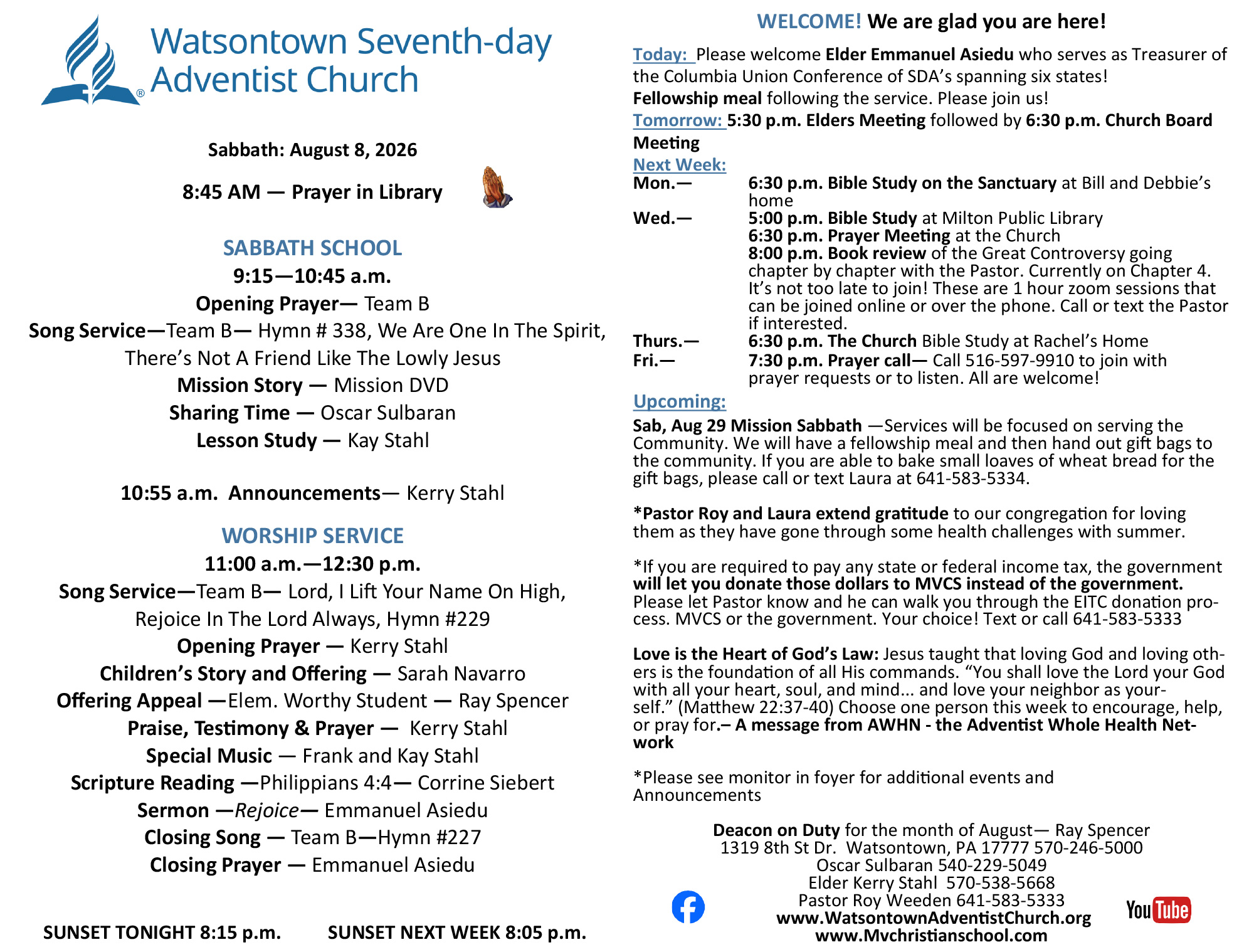 Watsontown Seventh-day Adventist Church

Sabbath: August 8, 2026

8:45 AM — Prayer in Library

SABBATH SCHOOL

9:15—10:45 a.m.

Opening Prayer— Team B

Song Service—Team B— Hymn # 338, We Are One In The Spirit, There's Not A Friend Like The Lowly Jesus

Mission Story — Mission DVD

Sharing Time — Oscar Sulbaran

Lesson Study — Kay Stahl

10:55 a.m. Announcements— Kerry Stahl

WORSHIP SERVICE

11:00 a.m.—12:30 p.m.

Song Service—Team B— Lord, I Lift Your Name On High, Rejoice In The Lord Always, Hymn #229

Opening Prayer — Kerry Stahl

Children's Story and Offering — Sarah Navarro

Offering Appeal —Elem. Worthy Student — Ray Spencer

Praise, Testimony & Prayer — Kerry Stahl

Special Music — Frank and Kay Stahl

Scripture Reading —Philippians 4:4— Corrine Siebert

Sermon —Rejoice— Emmanuel Asiedu

Closing Song — Team B—Hymn #227

Closing Prayer — Emmanuel Asiedu

SUNSET TONIGHT 8:15 p.m. SUNSET NEXT WEEK 8:05 p.m.

WELCOME! We are glad you are here!

Today: Please welcome Elder Emmanuel Asiedu who serves as Treasurer of the Columbia Union Conference of SDA's spanning six states!
Fellowship meal following the service. Please join us!
Tomorrow: 5:30 p.m. Elders Meeting followed by 6:30 p.m. Church Board Meeting
Next Week:
Mon.— 6:30 p.m. Bible Study on the Sanctuary at Bill and Debbie's home
Wed.— 5:00 p.m. Bible Study at Milton Public Library
6:30 p.m. Prayer Meeting at the Church
8:00 p.m. Book review of the Great Controversy going chapter by chapter with the Pastor. Currently on Chapter 4. It's not too late to join! These are 1 hour zoom sessions that can be joined online or over the phone. Call or text the Pastor if interested.
Thurs.— 6:30 p.m. The Church Bible Study at Rachel's Home
Fri.— 7:30 p.m. Prayer call— Call 516-597-9910 to join with prayer requests or to listen. All are welcome!
Upcoming:
Sab, Aug 29 Mission Sabbath —Services will be focused on serving the Community. We will have a fellowship meal and then hand out gift bags to the community. If you are able to bake small loaves of wheat bread for the gift bags, please call or text Laura at 641-583-5334.

*Pastor Roy and Laura extend gratitude to our congregation for loving them as they have gone through some health challenges with summer.

*If you are required to pay any state or federal income tax, the government will let you donate those dollars to MVCS instead of the government. Please let Pastor know and he can walk you through the EITC donation process. MVCS or the government. Your choice! Text or call 641-583-5333

Love is the Heart of God's Law: Jesus taught that loving God and loving others is the foundation of all His commands. "You shall love the Lord your God with all your heart, soul, and mind... and love your neighbor as yourself." (Matthew 22:37-40) Choose one person this week to encourage, help, or pray for.– A message from AWHN - the Adventist Whole Health Network

*Please see monitor in foyer for additional events and Announcements

Deacon on Duty for the month of August— Ray Spencer
1319 8th St Dr. Watsontown, PA 17777 570-246-5000
Oscar Sulbaran 540-229-5049
Elder Kerry Stahl 570-538-5668
Pastor Roy Weeden 641-583-5333
www.WatsontownAdventistChurch.org
www.Mvchristianschool.com

YouTube